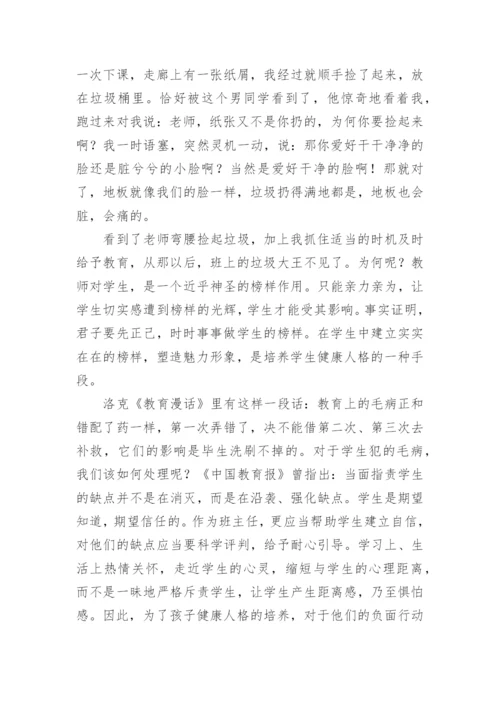 一次下课，走廊上有一张纸屑，我经过就顺手捡了起来，放在垃圾桶里。恰好被这个男同学看到了，他惊奇地看着我，跑过来对我说：老师，纸张又不是你扔的，为何你要捡起来啊？我一时语塞，突然灵机一动，说：那你爱好干干净净的脸还是脏兮兮的小脸啊？当然是爱好干净的脸啊！那就对了，地板就像我们的脸一样，垃圾扔得满地都是，地板也会脏，会痛的。

看到了老师弯腰捡起垃圾，加上我抓住适当的时机及时给予教育，从那以后，班上的垃圾大王不见了。为何呢？教师对学生，是一个近乎神圣的榜样作用。只能亲力亲为，让学生切实感遭到榜样的光辉，学生才能受其影响。事实证明，君子要先正己，时时事事做学生的榜样。在学生中建立实实在在的榜样，塑造魅力形象，是培养学生健康人格的一种手段。

洛克《教育漫话》里有这样一段话：教育上的毛病正和错配了药一样，第一次弄错了，决不能借第二次、第三次去补救，它们的影响是毕生洗刷不掉的。对于学生犯的毛病，我们该如何处理呢？《中国教育报》曾指出：当面指责学生的缺点并不是在消灭，而是在沿袭、强化缺点。学生是期望知道，期望信任的。作为班主任，更应当帮助学生建立自信，对他们的缺点应当要科学评判，给予耐心引导。学习上、生活上热情关怀，走近学生的心灵，缩短与学生的心理距离，而不是一昧地严格斥责学生，让学生产生距离感，乃至惧怕感。因此，为了孩子健康人格的培养，对于他们的负面行动